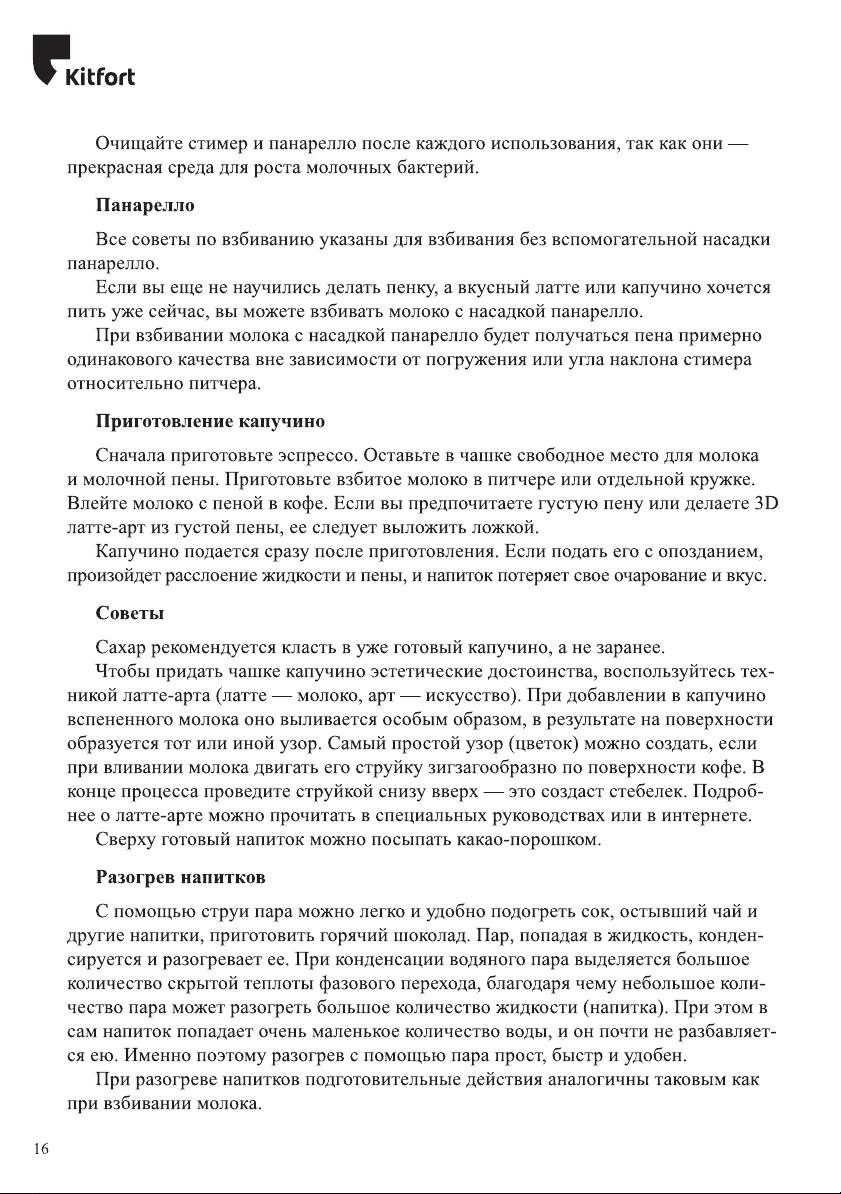 Kitfort

Очищайте стимер и панарелло после каждого использования, так как они — прекрасная среда для роста молочных бактерий.

Панарелло

Все советы по взбиванию указаны для взбивания без вспомогательной насадки панарелло.
Если вы еще не научились делать пенку, а вкусный латте или капучино хочется пить уже сейчас, вы можете взбивать молоко с насадкой панарелло.
При взбивании молока с насадкой панарелло будет получаться пена примерно одинакового качества вне зависимости от погружения или угла наклона стимера относительно питчера.

Приготовление капучино

Сначала приготовьте эспрессо. Оставьте в чашке свободное место для молока и молочной пены. Приготовьте взбитое молоко в питчере или отдельной кружке. Влейте молоко с пеной в кофе. Если вы предпочитаете густую пену или делаете 3D латте-арт из густой пены, ее следует выложить ложкой.
Капучино подается сразу после приготовления. Если подать его с опозданием, произойдет расслоение жидкости и пены, и напиток потеряет свое очарование и вкус.

Советы

Сахар рекомендуется класть в уже готовый капучино, а не заранее.
Чтобы придать чашке капучино эстетические достоинства, воспользуйтесь техникой латте-арта (латте — молоко, арт — искусство). При добавлении в капучино вспененного молока оно выливается особым образом, в результате на поверхности образуется тот или иной узор. Самый простой узор (цветок) можно создать, если при вливании молока двигать его струйку зигзагообразно по поверхности кофе. В конце процесса проведите струйкой снизу вверх — это создаст стебелек. Подробнее о латте-арте можно прочитать в специальных руководствах или в интернете.
Сверху готовый напиток можно посыпать какао-порошком.

Разогрев напитков

С помощью струи пара можно легко и удобно подогреть сок, остывший чай и другие напитки, приготовить горячий шоколад. Пар, попадая в жидкость, конденсируется и разогревает ее. При конденсации водяного пара выделяется большое количество скрытой теплоты фазового перехода, благодаря чему небольшое количество пара может разогреть большое количество жидкости (напитка). При этом в сам напиток попадает очень маленькое количество воды, и он почти не разбавляется ею. Именно поэтому разогрев с помощью пара прост, быстр и удобен.
При разогреве напитков подготовительные действия аналогичны таковым как при взбивании молока.

16